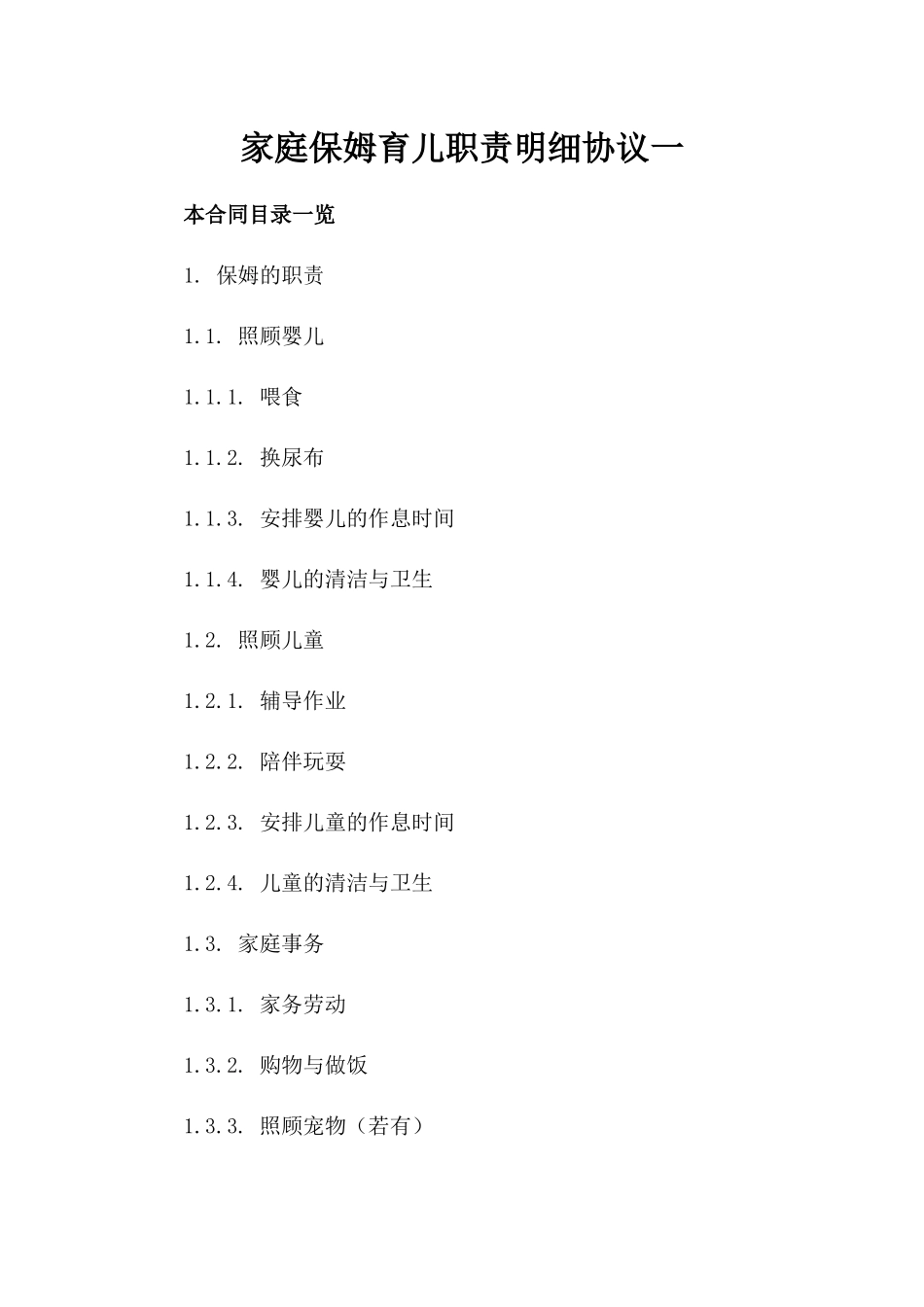 家庭保姆育儿职责明细协议一

本合同目录一览

1. 保姆的职责

1.1. 照顾婴儿

1.1.1. 喂食

1.1.2. 换尿布

1.1.3. 安排婴儿的作息时间

1.1.4. 婴儿的清洁与卫生

1.2. 照顾儿童

1.2.1. 辅导作业

1.2.2. 陪伴玩耍

1.2.3. 安排儿童的作息时间

1.2.4. 儿童的清洁与卫生

1.3. 家庭事务

1.3.1. 家务劳动

1.3.2. 购物与做饭

1.3.3. 照顾宠物（若有）